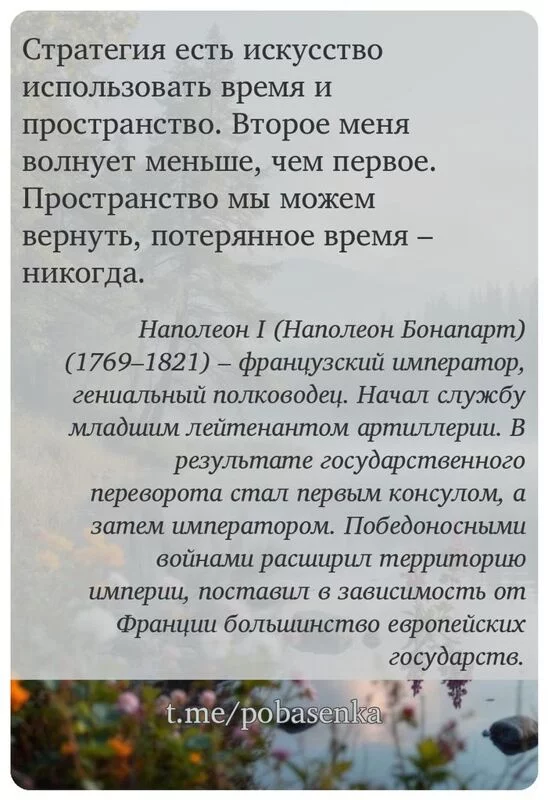 Стратегия есть искусство использовать время и пространство. Второе меня волнует меньше, чем первое. Пространство мы можем вернуть, потерянное время – никогда.

Наполеон I (Наполеон Бонапарт) (1769–1821) – французский император, гениальный полководец. Начал службу младшим лейтенантом артиллерии. В результате государственного переворота стал первым консулом, а затем императором. Победоносными войнами расширил территорию империи, поставил в зависимость от Франции большинство европейских государств.

t.me/pobasenka